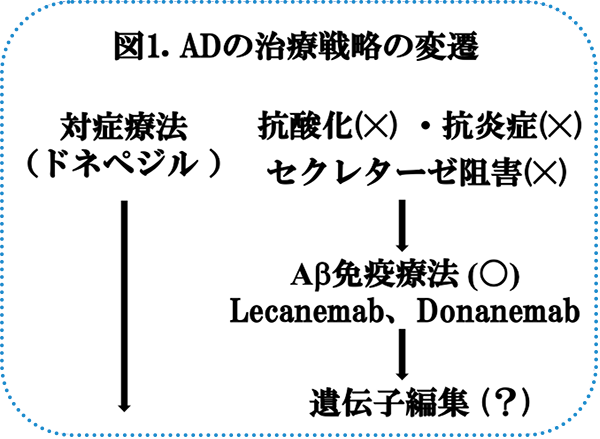 図1. ADの治療戦略の変遷

対症療法
（ドネペジル ）

抗酸化(×) ・抗炎症(×)
セクレターゼ阻害(×)

Aβ免疫療法 (○)
Lecanemab、Donanemab

遺伝子編集 (?)